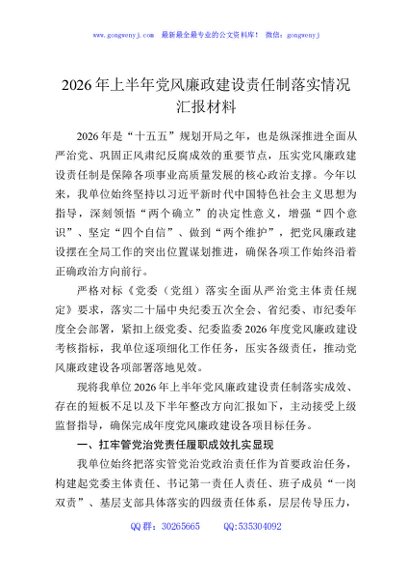 www.gongwenyj.com　最新最全最专业的公文资料库！　微信：gongwenyj

2026年上半年党风廉政建设责任制落实情况汇报材料

2026年是“十五五”规划开局之年，也是纵深推进全面从严治党、巩固正风肃纪反腐成效的重要节点，压实党风廉政建设责任制是保障各项事业高质量发展的核心政治支撑。今年以来，我单位始终坚持以习近平新时代中国特色社会主义思想为指导，深刻领悟“两个确立”的决定性意义，增强“四个意识”、坚定“四个自信”、做到“两个维护”，把党风廉政建设摆在全局工作的突出位置谋划推进，确保各项工作始终沿着正确政治方向前行。

严格对标《党委（党组）落实全面从严治党主体责任规定》要求，落实二十届中央纪委五次全会、省纪委、市纪委年度全会部署，紧扣上级党委、纪委监委2026年度党风廉政建设考核指标，我单位逐项细化工作任务，压实各级责任，推动党风廉政建设各项部署落地见效。

现将我单位2026年上半年党风廉政建设责任制落实成效、存在的短板不足以及下半年整改方向汇报如下，主动接受上级监督指导，确保完成年度党风廉政建设各项目标任务。

一、扛牢管党治党责任履职成效扎实显现

我单位始终把落实管党治党政治责任作为首要政治任务，构建起党委主体责任、书记第一责任人责任、班子成员“一岗双责”、基层支部具体落实的四级责任体系，层层传导压力，

QQ群：30265665　　QQ:535304092